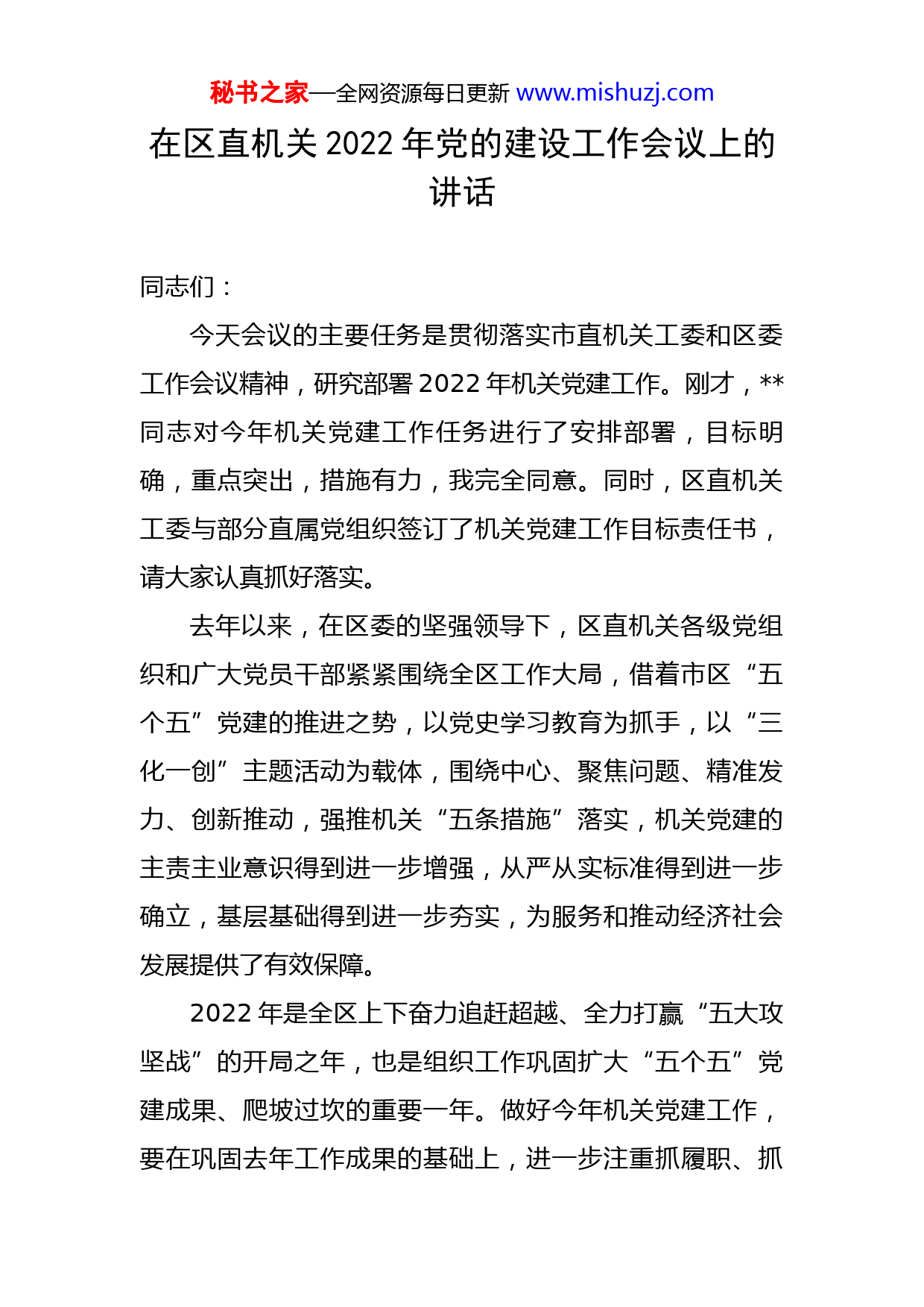 秘书之家—全网资源每日更新 www.mishuzj.com

在区直机关 2022 年党的建设工作会议上的讲话

同志们：

今天会议的主要任务是贯彻落实市直机关工委和区委工作会议精神，研究部署 2022 年机关党建工作。刚才，**同志对今年机关党建工作任务进行了安排部署，目标明确，重点突出，措施有力，我完全同意。同时，区直机关工委与部分直属党组织签订了机关党建工作目标责任书，请大家认真抓好落实。

去年以来，在区委的坚强领导下，区直机关各级党组织和广大党员干部紧紧围绕全区工作大局，借着市区“五个五”党建的推进之势，以党史学习教育为抓手，以“三化一创”主题活动为载体，围绕中心、聚焦问题、精准发力、创新推动，强推机关“五条措施”落实，机关党建的主责主业意识得到进一步增强，从严从实标准得到进一步确立，基层基础得到进一步夯实，为服务和推动经济社会发展提供了有效保障。

2022 年是全区上下奋力追赶超越、全力打赢“五大攻坚战”的开局之年，也是组织工作巩固扩大“五个五”党建成果、爬坡过坎的重要一年。做好今年机关党建工作，要在巩固去年工作成果的基础上，进一步注重抓履职、抓